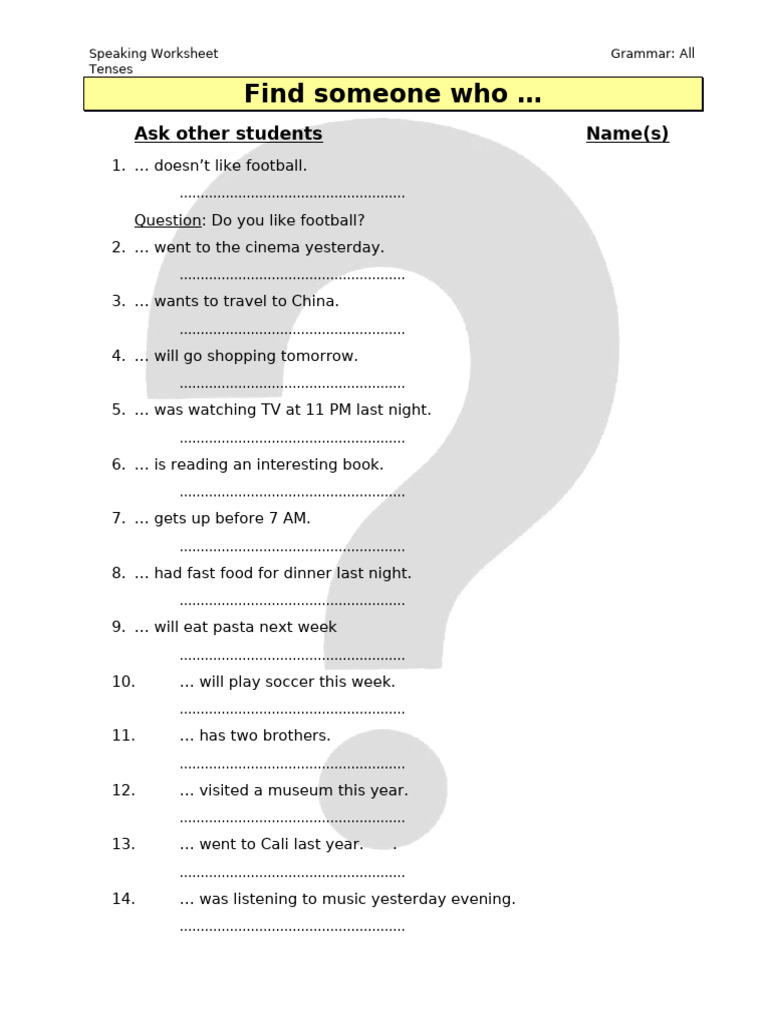 Speaking Worksheet
Tenses

Grammar: All

Find someone who …

Ask other students

Name(s)

1. … doesn't like football.
………………………………………………

Question: Do you like football?

2. … went to the cinema yesterday.
………………………………………………

3. … wants to travel to China.
………………………………………………

4. … will go shopping tomorrow.
………………………………………………

5. … was watching TV at 11 PM last night.
………………………………………………

6. … is reading an interesting book.
………………………………………………

7. … gets up before 7 AM.
………………………………………………

8. … had fast food for dinner last night.
………………………………………………

9. … will eat pasta next week
………………………………………………

10. … will play soccer this week.
………………………………………………

11. … has two brothers.
………………………………………………

12. … visited a museum this year.
………………………………………………

13. … went to Cali last year. .
………………………………………………

14. … was listening to music yesterday evening.
………………………………………………